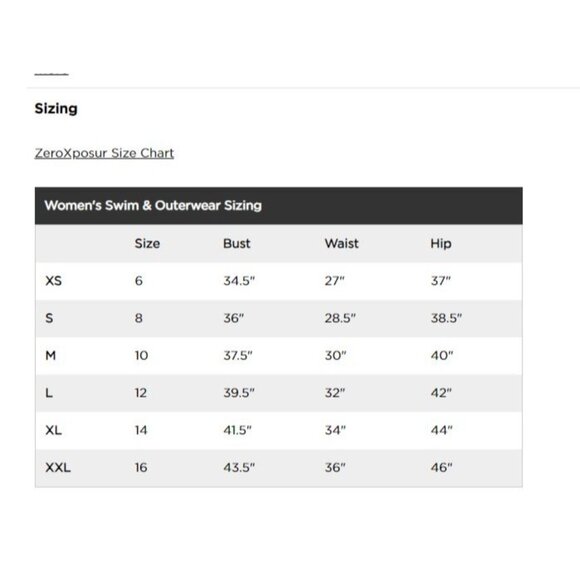 Sizing

ZeroXposur Size Chart

Women's Swim & Outerwear Sizing

| | Size | Bust | Waist | Hip |
|---|---|---|---|---|
| XS | 6 | 34.5" | 27" | 37" |
| S | 8 | 36" | 28.5" | 38.5" |
| M | 10 | 37.5" | 30" | 40" |
| L | 12 | 39.5" | 32" | 42" |
| XL | 14 | 41.5" | 34" | 44" |
| XXL | 16 | 43.5" | 36" | 46" |